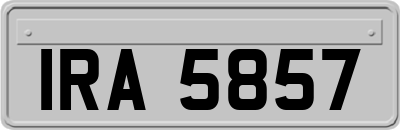 IRA 5857